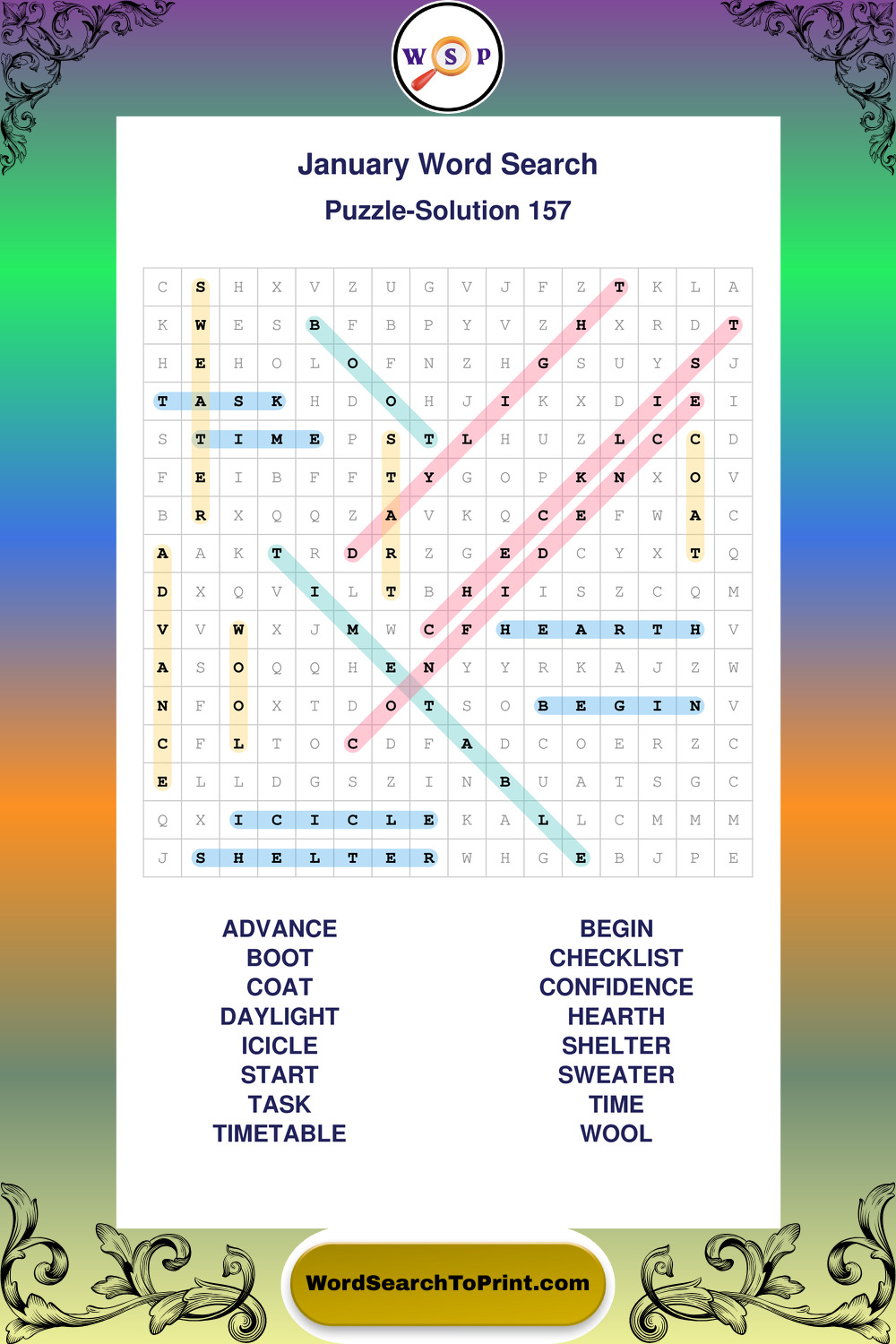 W S P

January Word Search

Puzzle-Solution 157

| C | S | H | X | V | Z | U | G | V | J | F | Z | T | K | L | A |
|---|---|---|---|---|---|---|---|---|---|---|---|---|---|---|---|
| K | W | E | S | B | F | B | P | Y | V | Z | H | X | R | D | T |
| H | E | H | O | L | O | F | N | Z | H | G | S | U | Y | S | J |
| T | A | S | K | H | D | O | H | J | I | K | X | D | I | E | I |
| S | T | I | M | E | P | S | T | L | H | U | Z | L | C | C | D |
| F | E | I | B | F | F | T | Y | G | O | P | K | N | X | O | V |
| B | R | X | Q | Q | Z | A | V | K | Q | C | E | F | W | A | C |
| A | A | K | T | R | D | R | Z | G | E | D | C | Y | X | T | Q |
| D | X | Q | V | I | L | T | B | H | I | I | S | Z | C | Q | M |
| V | V | W | X | J | M | W | C | F | H | E | A | R | T | H | V |
| A | S | O | Q | Q | H | E | N | Y | Y | R | K | A | J | Z | W |
| N | F | O | X | T | D | O | T | S | O | B | E | G | I | N | V |
| C | F | L | T | O | C | D | F | A | D | C | O | E | R | Z | C |
| E | L | L | D | G | S | Z | I | N | B | U | A | T | S | G | C |
| Q | X | I | C | I | C | L | E | K | A | L | L | C | M | M | M |
| J | S | H | E | L | T | E | R | W | H | G | E | B | J | P | E |

ADVANCE
BOOT
COAT
DAYLIGHT
ICICLE
START
TASK
TIMETABLE

BEGIN
CHECKLIST
CONFIDENCE
HEARTH
SHELTER
SWEATER
TIME
WOOL

WordSearchToPrint.com